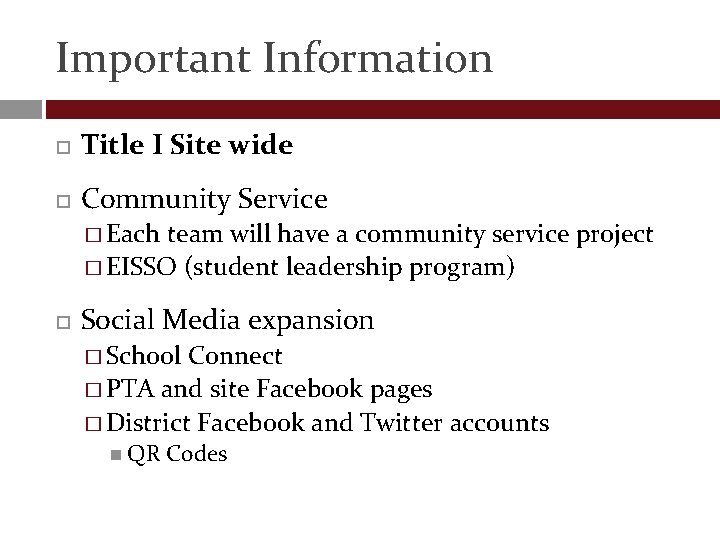 Important Information

Title I Site wide

Community Service
Each team will have a community service project
EISSO (student leadership program)

Social Media expansion
School Connect
PTA and site Facebook pages
District Facebook and Twitter accounts
QR Codes